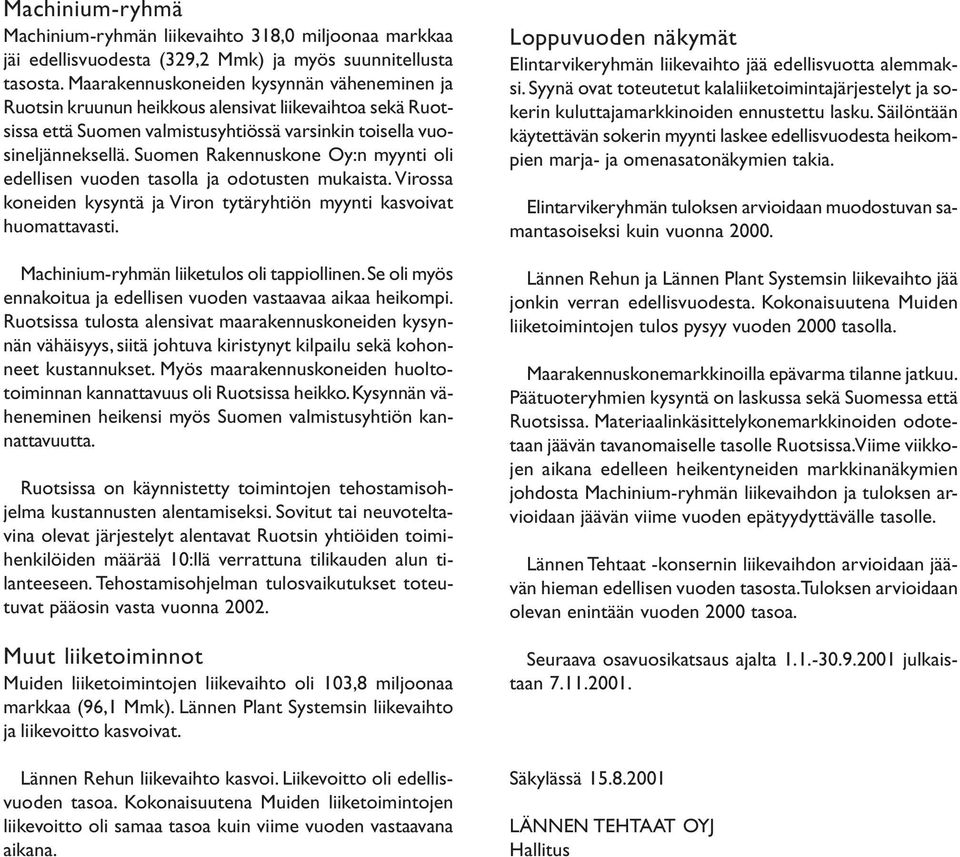 Machinium-ryhmä
Machinium-ryhmän liikevaihto 318,0 miljoonaa markkaa jäi edellisvuodesta (329,2 Mmk) ja myös suunnitellusta tasosta. Maarakennuskoneiden kysynnän väheneminen ja Ruotsin kruunun heikkous alensivat liikevaihtoa sekä Ruotsissa että Suomen valmistusyhtiössä varsinkin toisella vuosineljänneksellä. Suomen Rakennuskone Oy:n myynti oli edellisen vuoden tasolla ja odotusten mukaista. Virossa koneiden kysyntä ja Viron tytäryhtiön myynti kasvoivat huomattavasti.

Machinium-ryhmän liiketulos oli tappiollinen. Se oli myös ennakoitua ja edellisen vuoden vastaavaa aikaa heikompi. Ruotsissa tulosta alensivat maarakennuskoneiden kysynnän vähäisyys, siitä johtuva kiristynyt kilpailu sekä kohonneet kustannukset. Myös maarakennuskoneiden huoltotoiminnan kannattavuus oli Ruotsissa heikko. Kysynnän väheneminen heikensi myös Suomen valmistusyhtiön kannattavuutta.

Ruotsissa on käynnistetty toimintojen tehostamisohjelma kustannusten alentamiseksi. Sovitut tai neuvoteltavina olevat järjestelyt alentavat Ruotsin yhtiöiden toimihenkilöiden määrää 10:llä verrattuna tilikauden alun tilanteeseen. Tehostamisohjelman tulosvaikutukset toteutuvat pääosin vasta vuonna 2002.

Muut liiketoiminnot
Muiden liiketoimintojen liikevaihto oli 103,8 miljoonaa markkaa (96,1 Mmk). Lännen Plant Systemsin liikevaihto ja liikevoitto kasvoivat.

Lännen Rehun liikevaihto kasvoi. Liikevoitto oli edellisvuoden tasoa. Kokonaisuutena Muiden liiketoimintojen liikevoitto oli samaa tasoa kuin viime vuoden vastaavana aikana.

Loppuvuoden näkymät
Elintarvikeryhmän liikevaihto jää edellisvuotta alemmaksi. Syynä ovat toteutetut kalaliiketoimintajärjestelyt ja sokerin kuluttajamarkkinoiden ennustettu lasku. Säilöntään käytettävän sokerin myynti laskee edellisvuodesta heikompien marja- ja omenasatonäkymien takia.

Elintarvikeryhmän tuloksen arvioidaan muodostuvan samantasoiseksi kuin vuonna 2000.

Lännen Rehun ja Lännen Plant Systemsin liikevaihto jää jonkin verran edellisvuodesta. Kokonaisuutena Muiden liiketoimintojen tulos pysyy vuoden 2000 tasolla.

Maarakennuskonemarkkinoilla epävarma tilanne jatkuu. Päätuoteryhmien kysyntä on laskussa sekä Suomessa että Ruotsissa. Materiaalinkäsittelykonemarkkinoiden odotetaan jäävän tavanomaiselle tasolle Ruotsissa. Viime viikkojen aikana edelleen heikentyneiden markkinanäkymien johdosta Machinium-ryhmän liikevaihdon ja tuloksen arvioidaan jäävän viime vuoden epätyydyttävälle tasolle.

Lännen Tehtaat -konsernin liikevaihdon arvioidaan jäävän hieman edellisen vuoden tasosta. Tuloksen arvioidaan olevan enintään vuoden 2000 tasoa.

Seuraava osavuosikatsaus ajalta 1.1.-30.9.2001 julkaistaan 7.11.2001.

Säkylässä 15.8.2001

LÄNNEN TEHTAAT OYJ
Hallitus